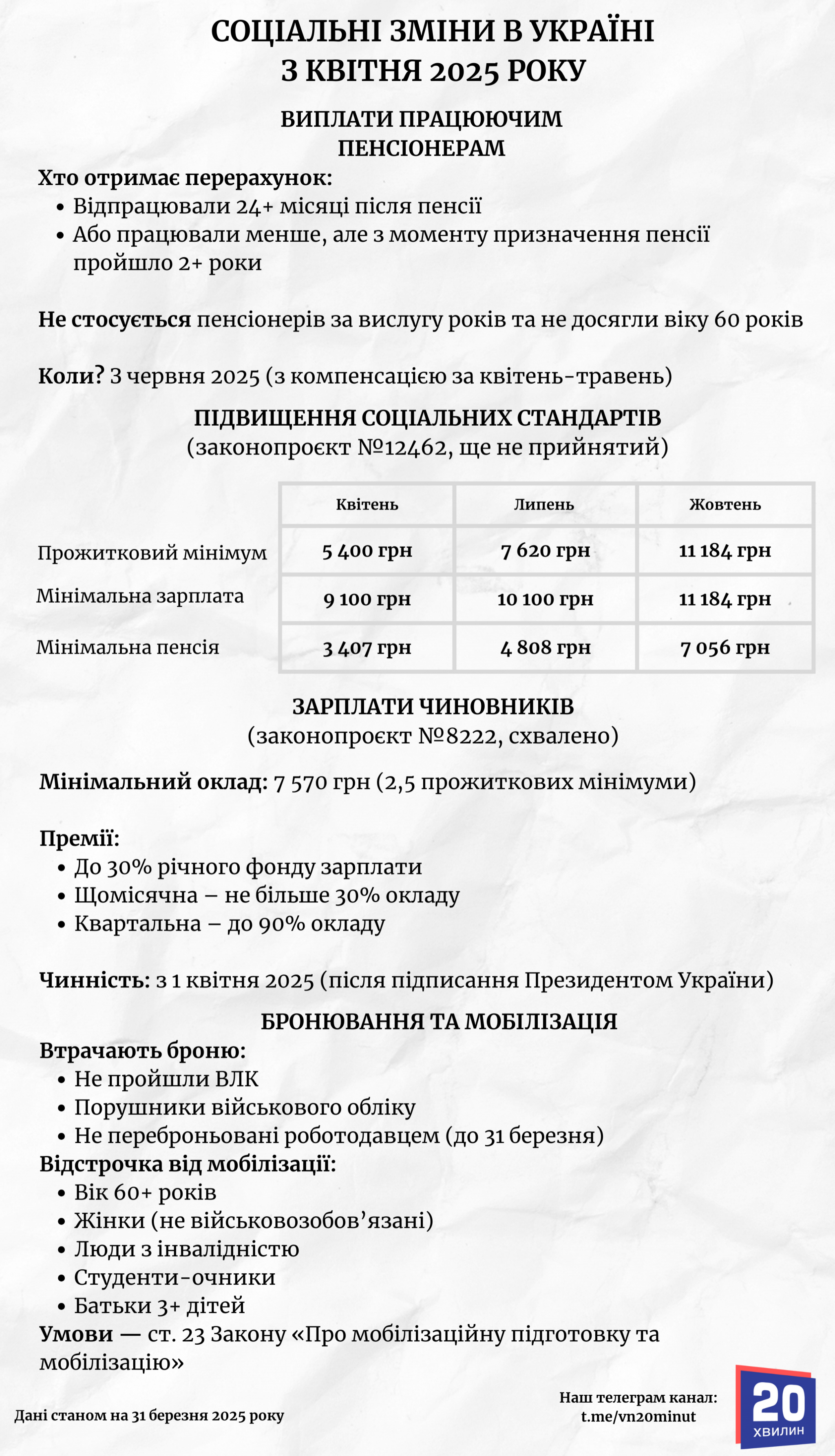 СОЦІАЛЬНІ ЗМІНИ В УКРАЇНІ
З КВІТНЯ 2025 РОКУ

ВИПЛАТИ ПРАЦЮЮЧИМ ПЕНСІОНЕРАМ

Хто отримає перерахунок:
- Відпрацювали 24+ місяці після пенсії
- Або працювали менше, але з моменту призначення пенсії пройшло 2+ роки

Не стосується пенсіонерів за вислугу років та не досягли віку 60 років

Коли? 3 червня 2025 (з компенсацією за квітень-травень)

ПІДВИЩЕННЯ СОЦІАЛЬНИХ СТАНДАРТІВ
(законопроєкт №12462, ще не прийнятий)

| | Квітень | Липень | Жовтень |
|---|---|---|---|
| Прожитковий мінімум | 5 400 грн | 7 620 грн | 11 184 грн |
| Мінімальна зарплата | 9 100 грн | 10 100 грн | 11 184 грн |
| Мінімальна пенсія | 3 407 грн | 4 808 грн | 7 056 грн |

ЗАРПЛАТИ ЧИНОВНИКІВ
(законопроєкт №8222, схвалено)

Мінімальний оклад: 7 570 грн (2,5 прожиткових мінімуми)

Премії:
- До 30% річного фонду зарплати
- Щомісячна – не більше 30% окладу
- Квартальна – до 90% окладу

Чинність: з 1 квітня 2025 (після підписання Президентом України)

БРОНЮВАННЯ ТА МОБІЛІЗАЦІЯ
Втрачають броню:
- Не пройшли ВЛК
- Порушники військового обліку
- Не переброньовані роботодавцем (до 31 березня)
Відстрочка від мобілізації:
- Вік 60+ років
- Жінки (не військовозобов’язані)
- Люди з інвалідністю
- Студенти-очники
- Батьки 3+ дітей
Умови — ст. 23 Закону «Про мобілізаційну підготовку та мобілізацію»

Дані станом на 31 березня 2025 року

Наш телеграм канал:
t.me/vn20minut

20 ХВИЛИН